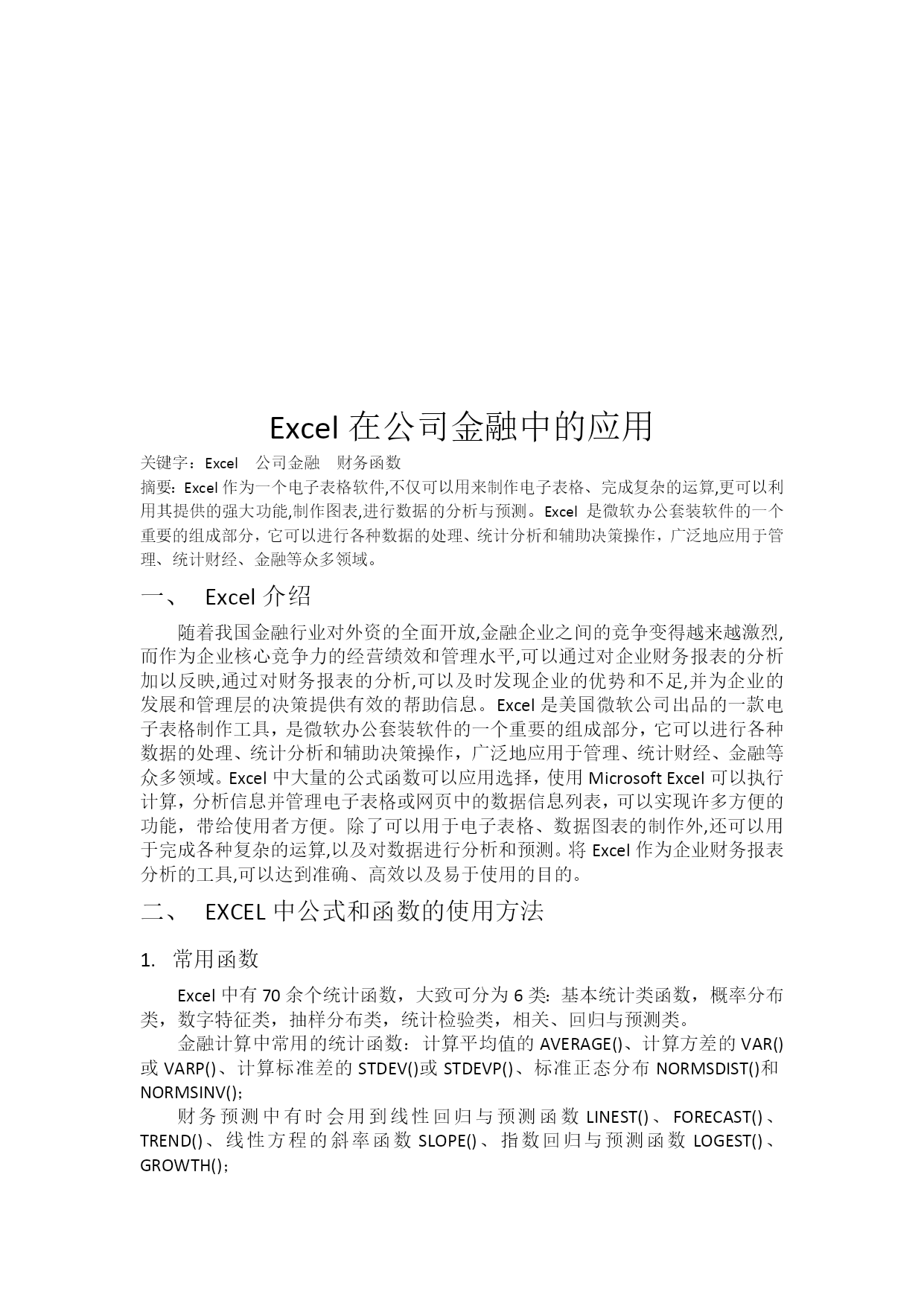 Excel 在公司金融中的应用

关键字：Excel　公司金融　财务函数

摘要：Excel 作为一个电子表格软件,不仅可以用来制作电子表格、完成复杂的运算,更可以利用其提供的强大功能,制作图表,进行数据的分析与预测。Excel 是微软办公套装软件的一个重要的组成部分，它可以进行各种数据的处理、统计分析和辅助决策操作，广泛地应用于管理、统计财经、金融等众多领域。

一、　Excel 介绍

随着我国金融行业对外资的全面开放,金融企业之间的竞争变得越来越激烈,而作为企业核心竞争力的经营绩效和管理水平,可以通过对企业财务报表的分析加以反映,通过对财务报表的分析,可以及时发现企业的优势和不足,并为企业的发展和管理层的决策提供有效的帮助信息。Excel 是美国微软公司出品的一款电子表格制作工具，是微软办公套装软件的一个重要的组成部分，它可以进行各种数据的处理、统计分析和辅助决策操作，广泛地应用于管理、统计财经、金融等众多领域。Excel 中大量的公式函数可以应用选择，使用 Microsoft Excel 可以执行计算，分析信息并管理电子表格或网页中的数据信息列表，可以实现许多方便的功能，带给使用者方便。除了可以用于电子表格、数据图表的制作外,还可以用于完成各种复杂的运算,以及对数据进行分析和预测。将 Excel 作为企业财务报表分析的工具,可以达到准确、高效以及易于使用的目的。

二、　EXCEL 中公式和函数的使用方法

1.　常用函数

Excel 中有 70 余个统计函数，大致可分为 6 类：基本统计类函数，概率分布类，数字特征类，抽样分布类，统计检验类，相关、回归与预测类。

金融计算中常用的统计函数：计算平均值的 AVERAGE()、计算方差的 VAR()或 VARP()、计算标准差的 STDEV()或 STDEVP()、标准正态分布 NORMSDIST()和 NORMSINV()；

财务预测中有时会用到线性回归与预测函数 LINEST()、FORECAST()、TREND()、线性方程的斜率函数 SLOPE()、指数回归与预测函数 LOGEST()、GROWTH()；